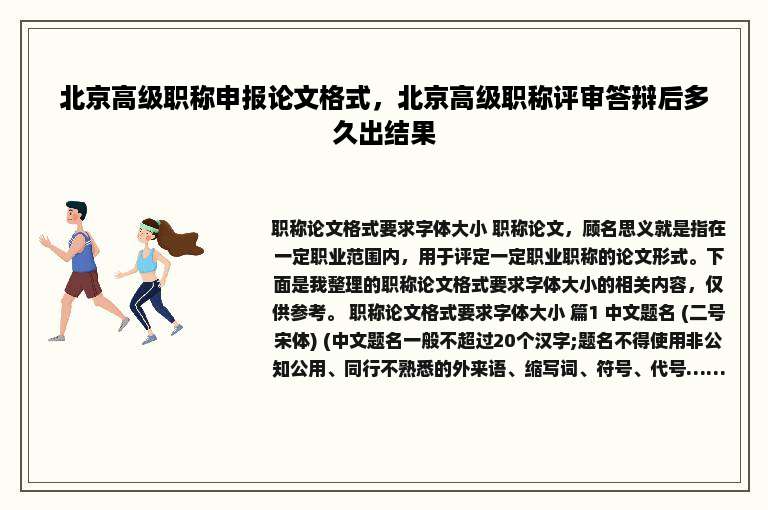 北京高级职称申报论文格式，北京高级职称评审答辩后多久出结果

职称论文格式要求字体大小 职称论文，顾名思义就是指在一定职业范围内，用于评定一定职业职称的论文形式。下面是我整理的职称论文格式要求字体大小的相关内容，仅供参考。 职称论文格式要求字体大小 篇1 中文题名 (二号宋体) (中文题名一般不超过20个汉字;题名不得使用非公知公用、同行不熟悉的外来语、缩写词、符号、代号......